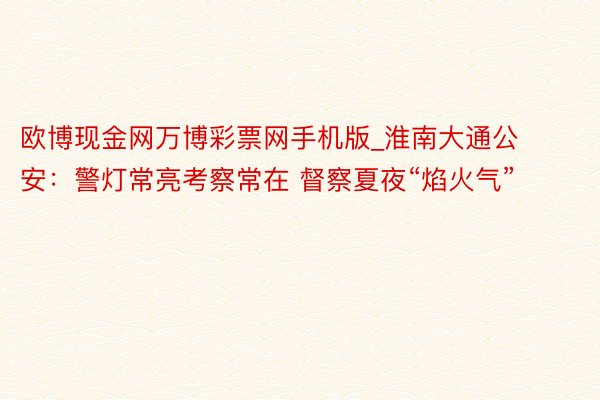 欧博现金网万博彩票网手机版_淮南大通公安：警灯常亮考察常在 督察夏夜“焰火气”